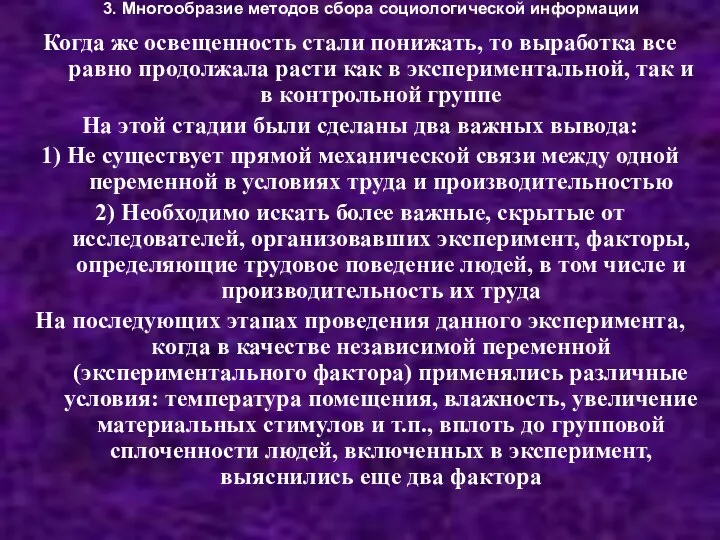 3. Многообразие методов сбора социологической информации

Когда же освещенность стали понижать, то выработка все равно продолжала расти как в экспериментальной, так и в контрольной группе

На этой стадии были сделаны два важных вывода:

1) Не существует прямой механической связи между одной переменной в условиях труда и производительностью

2) Необходимо искать более важные, скрытые от исследователей, организовавших эксперимент, факторы, определяющие трудовое поведение людей, в том числе и производительность их труда

На последующих этапах проведения данного эксперимента, когда в качестве независимой переменной (экспериментального фактора) применялись различные условия: температура помещения, влажность, увеличение материальных стимулов и т.п., вплоть до групповой сплоченности людей, включенных в эксперимент, выяснились еще два фактора